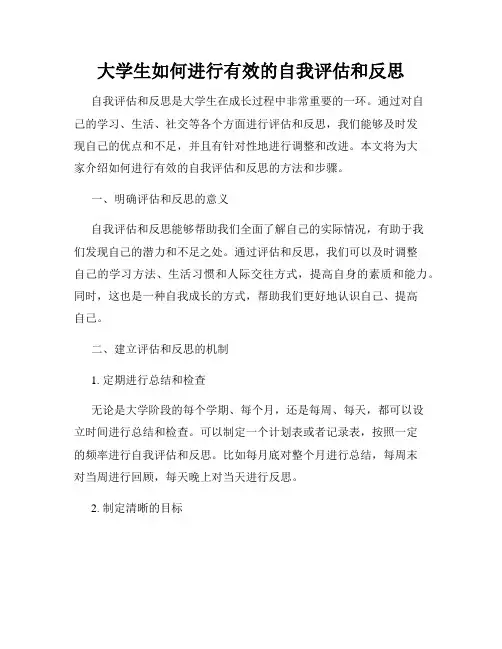 大学生如何进行有效的自我评估和反思

自我评估和反思是大学生在成长过程中非常重要的一环。通过对自己的学习、生活、社交等各个方面进行评估和反思，我们能够及时发现自己的优点和不足，并且有针对性地进行调整和改进。本文将为大家介绍如何进行有效的自我评估和反思的方法和步骤。

一、明确评估和反思的意义

自我评估和反思能够帮助我们全面了解自己的实际情况，有助于我们发现自己的潜力和不足之处。通过评估和反思，我们可以及时调整自己的学习方法、生活习惯和人际交往方式，提高自身的素质和能力。同时，这也是一种自我成长的方式，帮助我们更好地认识自己、提高自己。

二、建立评估和反思的机制

1. 定期进行总结和检查

无论是大学阶段的每个学期、每个月，还是每周、每天，都可以设立时间进行总结和检查。可以制定一个计划表或者记录表，按照一定的频率进行自我评估和反思。比如每月底对整个月进行总结，每周末对当周进行回顾，每天晚上对当天进行反思。

2. 制定清晰的目标